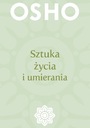 OSHO

Sztuka
życia
i umierania